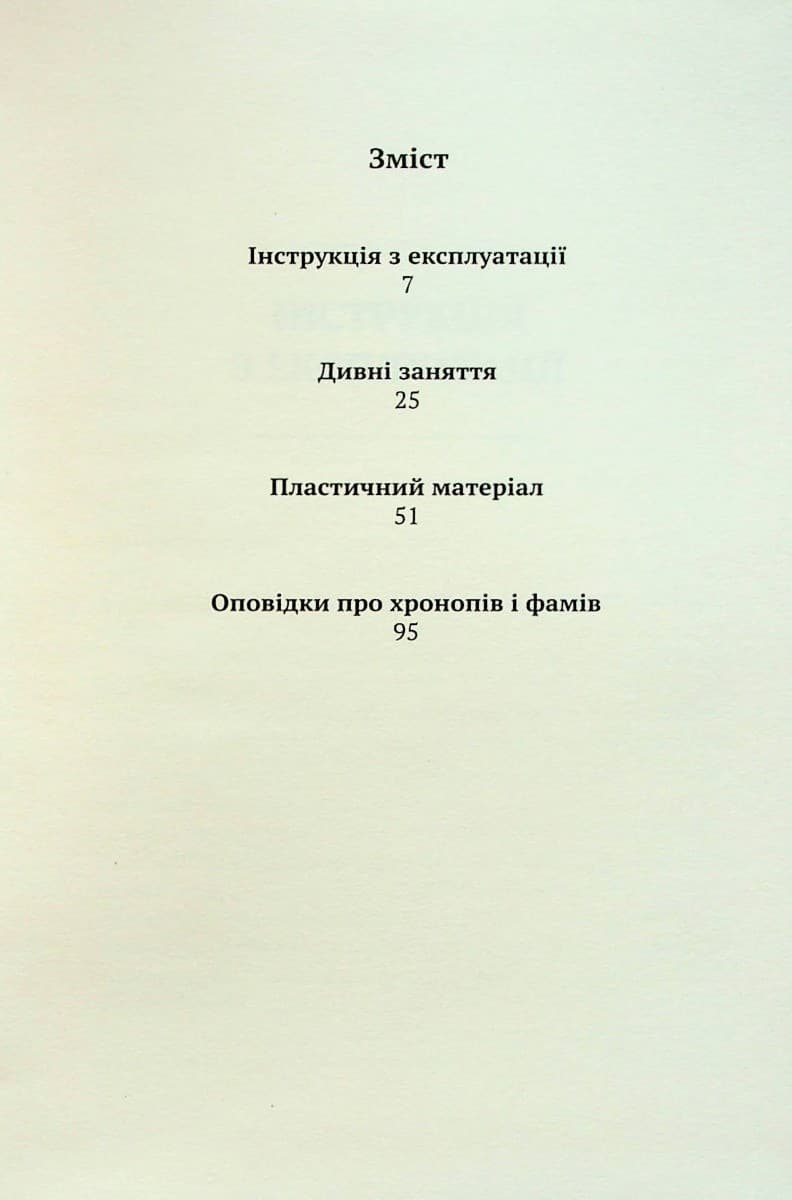 Зміст

Інструкція з експлуатації
7

Дивні заняття
25

Пластичний матеріал
51

Оповідки про хронопів і фамів
95